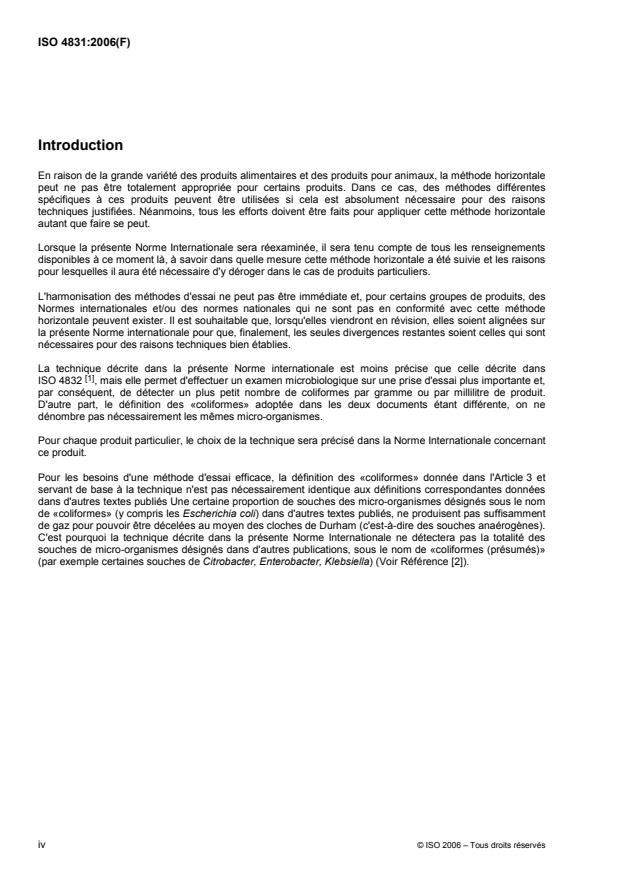 ISO 4831:2006(F)

Introduction

En raison de la grande variété des produits alimentaires et des produits pour animaux, la méthode horizontale peut ne pas être totalement appropriée pour certains produits. Dans ce cas, des méthodes différentes spécifiques à ces produits peuvent être utilisées si cela est absolument nécessaire pour des raisons techniques justifiées. Néanmoins, tous les efforts doivent être faits pour appliquer cette méthode horizontale autant que faire se peut.

Lorsque la présente Norme Internationale sera réexaminée, il sera tenu compte de tous les renseignements disponibles à ce moment là, à savoir dans quelle mesure cette méthode horizontale a été suivie et les raisons pour lesquelles il aura été nécessaire d'y déroger dans le cas de produits particuliers.

L'harmonisation des méthodes d'essai ne peut pas être immédiate et, pour certains groupes de produits, des Normes internationales et/ou des normes nationales qui ne sont pas en conformité avec cette méthode horizontale peuvent exister. Il est souhaitable que, lorsqu'elles viendront en révision, elles soient alignées sur la présente Norme internationale pour que, finalement, les seules divergences restantes soient celles qui sont nécessaires pour des raisons techniques bien établies.

La technique décrite dans la présente Norme internationale est moins précise que celle décrite dans ISO 4832 [1], mais elle permet d'effectuer un examen microbiologique sur une prise d'essai plus importante et, par conséquent, de détecter un plus petit nombre de coliformes par gramme ou par millilitre de produit. D'autre part, le définition des «coliformes» adoptée dans les deux documents étant différente, on ne dénombre pas nécessairement les mêmes micro-organismes.

Pour chaque produit particulier, le choix de la technique sera précisé dans la Norme Internationale concernant ce produit.

Pour les besoins d'une méthode d'essai efficace, la définition des «coliformes» donnée dans l'Article 3 et servant de base à la technique n'est pas nécessairement identique aux définitions correspondantes données dans d'autres textes publiés Une certaine proportion de souches des micro-organismes désignés sous le nom de «coliformes» (y compris les Escherichia coli) dans d'autres textes publiés, ne produisent pas suffisamment de gaz pour pouvoir être décelées au moyen des cloches de Durham (c'est-à-dire des souches anaérogènes). C'est pourquoi la technique décrite dans la présente Norme Internationale ne détectera pas la totalité des souches de micro-organismes désignés dans d'autres publications, sous le nom de «coliformes (présumés)» (par exemple certaines souches de Citrobacter, Enterobacter, Klebsiella) (Voir Référence [2]).

iv

© ISO 2006 – Tous droits réservés